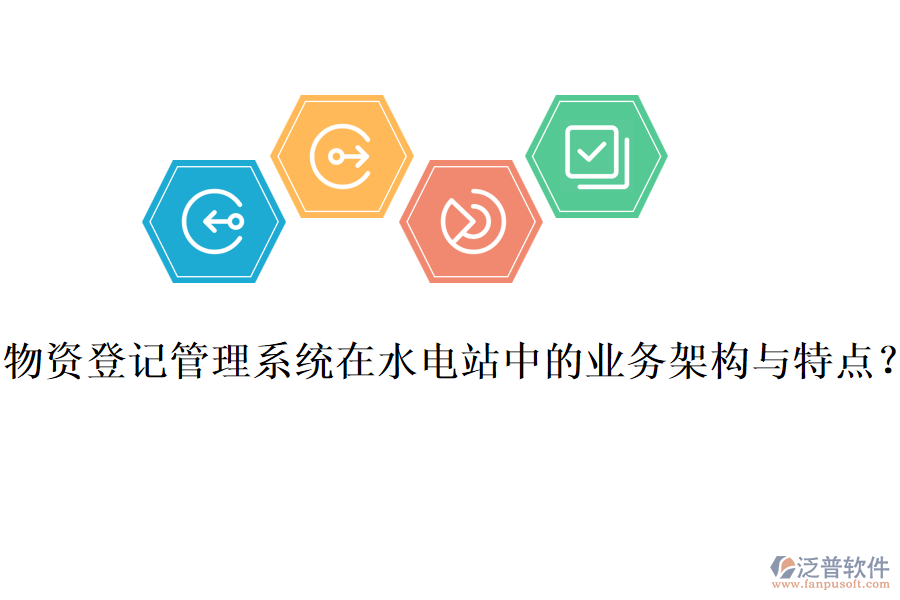 物资登记管理系统在水电站中的业务架构与特点？

泛普软件
www.fanpusoft.com